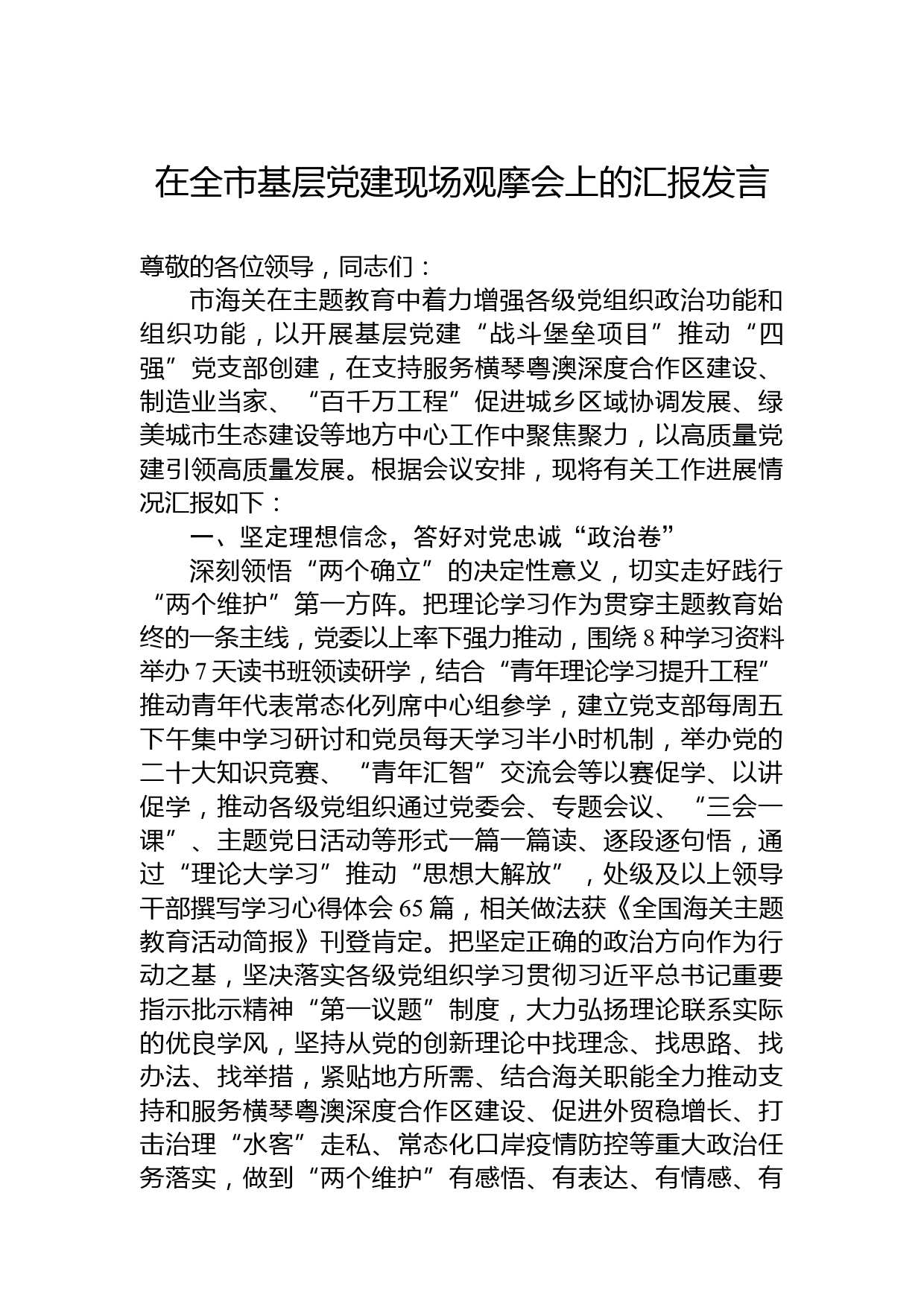 在全市基层党建现场观摩会上的汇报发言

尊敬的各位领导，同志们：

市海关在主题教育中着力增强各级党组织政治功能和组织功能，以开展基层党建“战斗堡垒项目”推动“四强”党支部创建，在支持服务横琴粤澳深度合作区建设、制造业当家、“百千万工程”促进城乡区域协调发展、绿美城市生态建设等地方中心工作中聚焦聚力，以高质量党建引领高质量发展。根据会议安排，现将有关工作进展情况汇报如下：

一、坚定理想信念，答好对党忠诚“政治卷”

深刻领悟“两个确立”的决定性意义，切实走好践行“两个维护”第一方阵。把理论学习作为贯穿主题教育始终的一条主线，党委以上率下强力推动，围绕8种学习资料举办7天读书班领读研学，结合“青年理论学习提升工程”推动青年代表常态化列席中心组参学，建立党支部每周五下午集中学习研讨和党员每天学习半小时机制，举办党的二十大知识竞赛、“青年汇智”交流会等以赛促学、以讲促学，推动各级党组织通过党委会、专题会议、“三会一课”、主题党日活动等形式一篇一篇读、逐段逐句悟，通过“理论大学习”推动“思想大解放”，处级及以上领导干部撰写学习心得体会65篇，相关做法获《全国海关主题教育活动简报》刊登肯定。把坚定正确的政治方向作为行动之基，坚决落实各级党组织学习贯彻习近平总书记重要指示批示精神“第一议题”制度，大力弘扬理论联系实际的优良学风，坚持从党的创新理论中找理念、找思路、找办法、找举措，紧贴地方所需、结合海关职能全力推动支持和服务横琴粤澳深度合作区建设、促进外贸稳增长、打击治理“水客”走私、常态化口岸疫情防控等重大政治任务落实，做到“两个维护”有感悟、有表达、有情感、有